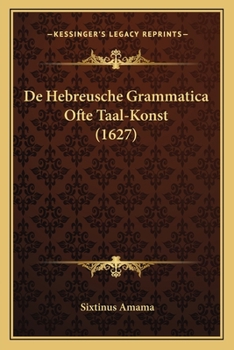 —KESSINGER'S LEGACY REPRINTS—

De Hebreusche Grammatica Ofte Taal-Konst (1627)

Sixtinus Amama